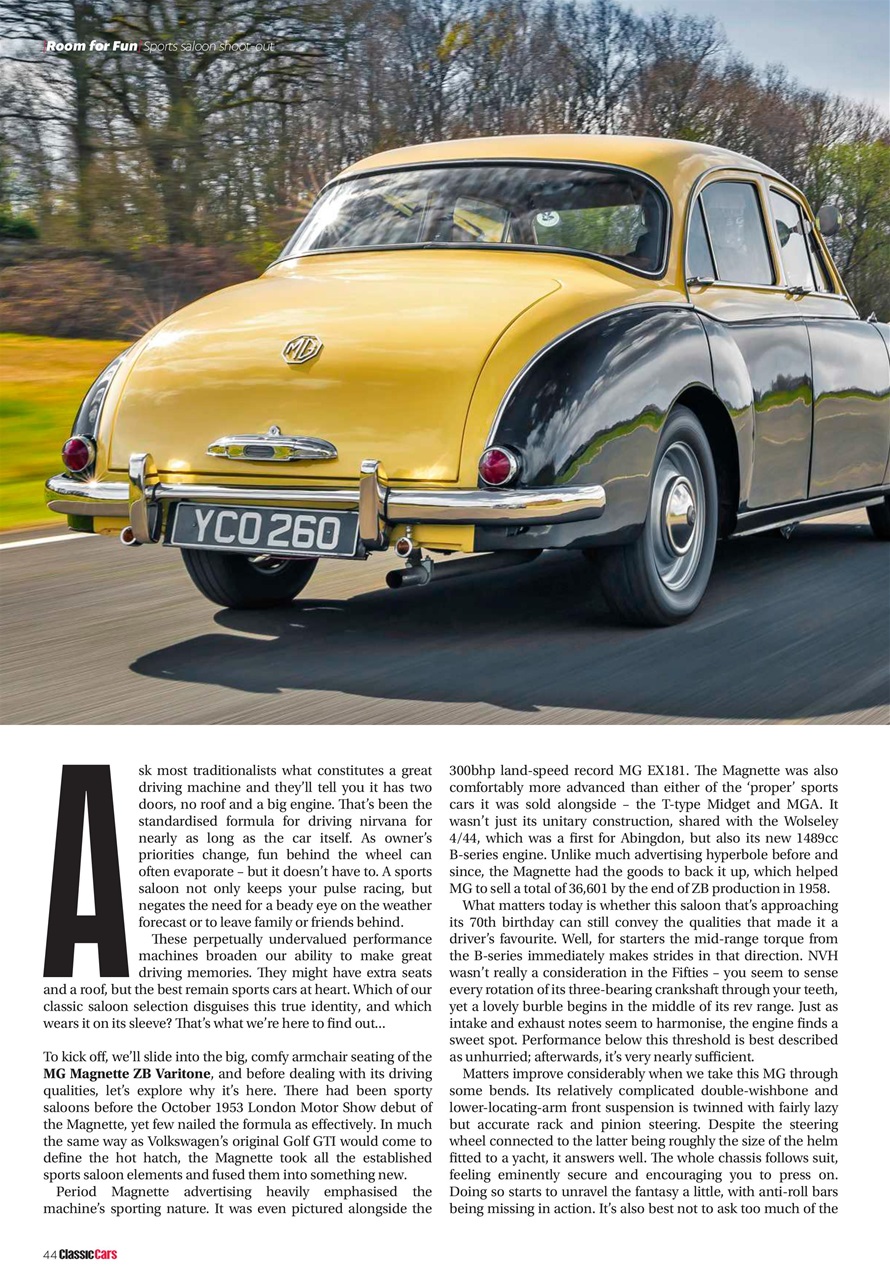 Room for Fun Sports saloon shoot-out

MG

YCO 260

Ask most traditionalists what constitutes a great driving machine and they'll tell you it has two doors, no roof and a big engine. That's been the standardised formula for driving nirvana for nearly as long as the car itself. As owner's priorities change, fun behind the wheel can often evaporate – but it doesn't have to. A sports saloon not only keeps your pulse racing, but negates the need for a beady eye on the weather forecast or to leave family or friends behind.

These perpetually undervalued performance machines broaden our ability to make great driving memories. They might have extra seats and a roof, but the best remain sports cars at heart. Which of our classic saloon selection disguises this true identity, and which wears it on its sleeve? That's what we're here to find out...

To kick off, we'll slide into the big, comfy armchair seating of the MG Magnette ZB Varitone, and before dealing with its driving qualities, let's explore why it's here. There had been sporty saloons before the October 1953 London Motor Show debut of the Magnette, yet few nailed the formula as effectively. In much the same way as Volkswagen's original Golf GTI would come to define the hot hatch, the Magnette took all the established sports saloon elements and fused them into something new.

Period Magnette advertising heavily emphasised the machine's sporting nature. It was even pictured alongside the 300bhp land-speed record MG EX181. The Magnette was also comfortably more advanced than either of the 'proper' sports cars it was sold alongside – the T-type Midget and MGA. It wasn't just its unitary construction, shared with the Wolseley 4/44, which was a first for Abingdon, but also its new 1489cc B-series engine. Unlike much advertising hyperbole before and since, the Magnette had the goods to back it up, which helped MG to sell a total of 36,601 by the end of ZB production in 1958.

What matters today is whether this saloon that's approaching its 70th birthday can still convey the qualities that made it a driver's favourite. Well, for starters the mid-range torque from the B-series immediately makes strides in that direction. NVH wasn't really a consideration in the Fifties – you seem to sense every rotation of its three-bearing crankshaft through your teeth, yet a lovely burble begins in the middle of its rev range. Just as intake and exhaust notes seem to harmonise, the engine finds a sweet spot. Performance below this threshold is best described as unhurried; afterwards, it's very nearly sufficient.

Matters improve considerably when we take this MG through some bends. Its relatively complicated double-wishbone and lower-locating-arm front suspension is twinned with fairly lazy but accurate rack and pinion steering. Despite the steering wheel connected to the latter being roughly the size of the helm fitted to a yacht, it answers well. The whole chassis follows suit, feeling eminently secure and encouraging you to press on. Doing so starts to unravel the fantasy a little, with anti-roll bars being missing in action. It's also best not to ask too much of the

44 ClassicCars